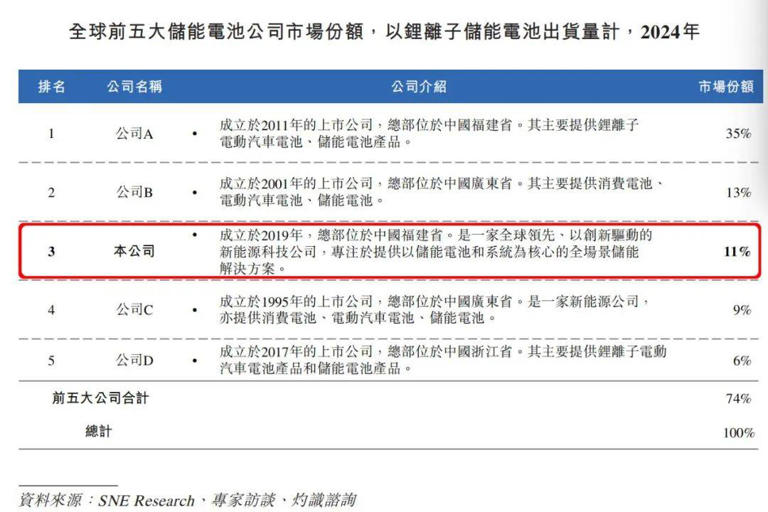 全球前五大儲能電池公司市場份額，以鋰離子儲能電池出貨量計，2024年

| 排名 | 公司名稱 | 公司介紹 | 市場份額 |
|---|---|---|---|
| 1 | 公司A | • 成立於2011年的上市公司，總部位於中國福建省。其主要提供鋰離子電動汽車電池、儲能電池產品。 | 35% |
| 2 | 公司B | • 成立於2001年的上市公司，總部位於中國廣東省。其主要提供消費電池、電動汽車電池、儲能電池。 | 13% |
| 3 | 本公司 | • 成立於2019年，總部位於中國福建省。是一家全球領先、以創新驅動的新能源科技公司，專注於提供以儲能電池和系統為核心的全場景儲能解決方案。 | 11% |
| 4 | 公司C | • 成立於1995年的上市公司，總部位於中國廣東省。是一家新能源公司，亦提供消費電池、電動汽車電池、儲能電池。 | 9% |
| 5 | 公司D | • 成立於2017年的上市公司，總部位於中國浙江省。其主要提供鋰離子電動汽車電池產品和儲能電池產品。 | 6% |
| 前五大公司合計 | | | 74% |
| 總計 | | | 100% |

資料來源：SNE Research、專家訪談、灼識諮詢